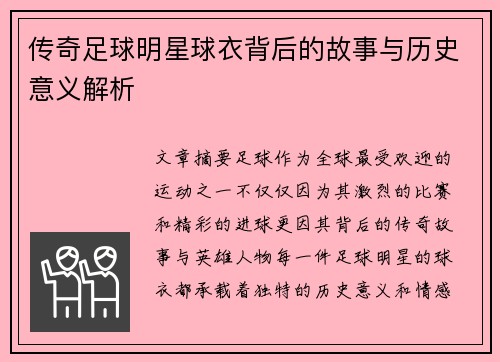 传奇足球明星球衣背后的故事与历史意义解析

文章摘要足球作为全球最受欢迎的运动之一不仅仅因为其激烈的比赛和精彩的进球更因其背后的传奇故事与英雄人物每一件足球明星的球衣都承载着独特的历史意义和情感